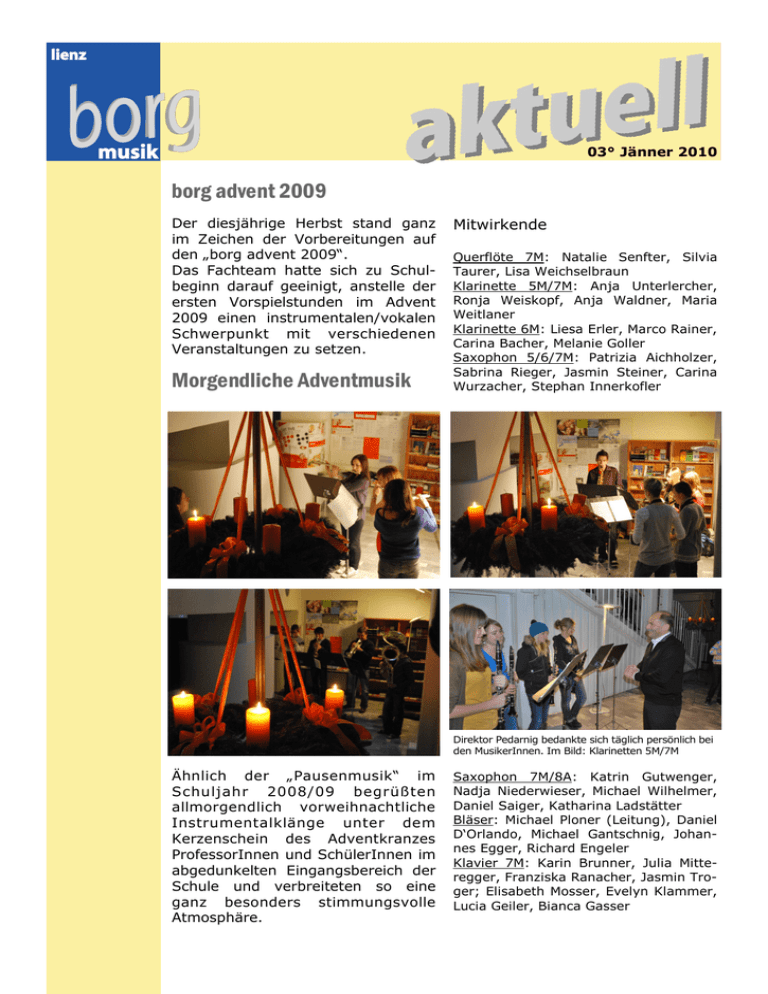 lienz

borg

musik

aktuell

03° Jänner 2010

borg advent 2009

Der diesjährige Herbst stand ganz im Zeichen der Vorbereitungen auf den „borg advent 2009".
Das Fachteam hatte sich zu Schulbeginn darauf geeinigt, anstelle der ersten Vorspielstunden im Advent 2009 einen instrumentalen/vokalen Schwerpunkt mit verschiedenen Veranstaltungen zu setzen.

Morgendliche Adventmusik

Mitwirkende

Querflöte 7M: Natalie Senfter, Silvia Taurer, Lisa Weichselbraun
Klarinette 5M/7M: Anja Unterlercher, Ronja Weiskopf, Anja Waldner, Maria Weitlaner
Klarinette 6M: Liesa Erler, Marco Rainer, Carina Bacher, Melanie Goller
Saxophon 5/6/7M: Patrizia Aichholzer, Sabrina Rieger, Jasmin Steiner, Carina Wurzacher, Stephan Innerkofler

Direktor Pedarnig bedankte sich täglich persönlich bei den MusikerInnen. Im Bild: Klarinetten 5M/7M

Ähnlich der „Pausenmusik" im Schuljahr 2008/09 begrüßten allmorgendlich vorweihnachtliche Instrumentalklänge unter dem Kerzenschein des Adventkranzes ProfessorInnen und SchülerInnen im abgedunkelten Eingangsbereich der Schule und verbreiteten so eine ganz besonders stimmungsvolle Atmosphäre.

Saxophon 7M/8A: Katrin Gutwenger, Nadja Niederwieser, Michael Wilhelmer, Daniel Saiger, Katharina Ladstätter
Bläser: Michael Ploner (Leitung), Daniel D'Orlando, Michael Gantschnig, Johannes Egger, Richard Engeler
Klavier 7M: Karin Brunner, Julia Mitteregger, Franziska Ranacher, Jasmin Troger; Elisabeth Mosser, Evelyn Klammer, Lucia Geiler, Bianca Gasser